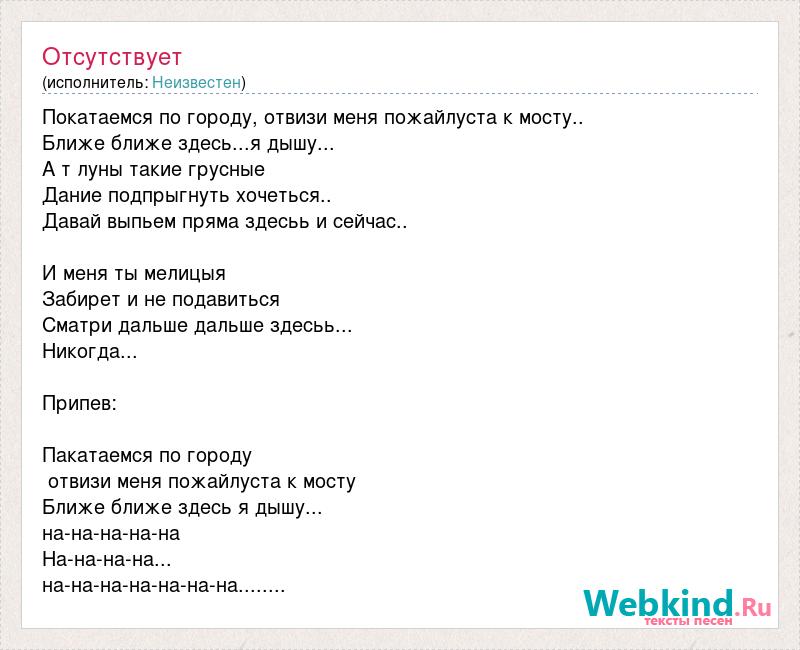 Отсутствует
(исполнитель: Неизвестен)

Покатаемся по городу, отвизи меня пожайлуста к мосту..
Ближе ближе здесь...я дышу...
А т луны такие грусные
Дание подпрыгнуть хочеться..
Давай выпьем пряма здесьь и сейчас..

И меня ты мелицыя
Забирет и не подавиться
Сматри дальше дальше здесьь...
Никогда...

Припев:

Пакатаемся по городу
отвизи меня пожайлуста к мосту
Ближе ближе здесь я дышу...
на-на-на-на-на
На-на-на-на...
на-на-на-на-на-на-на........

Webkind.Ru
тексты песен